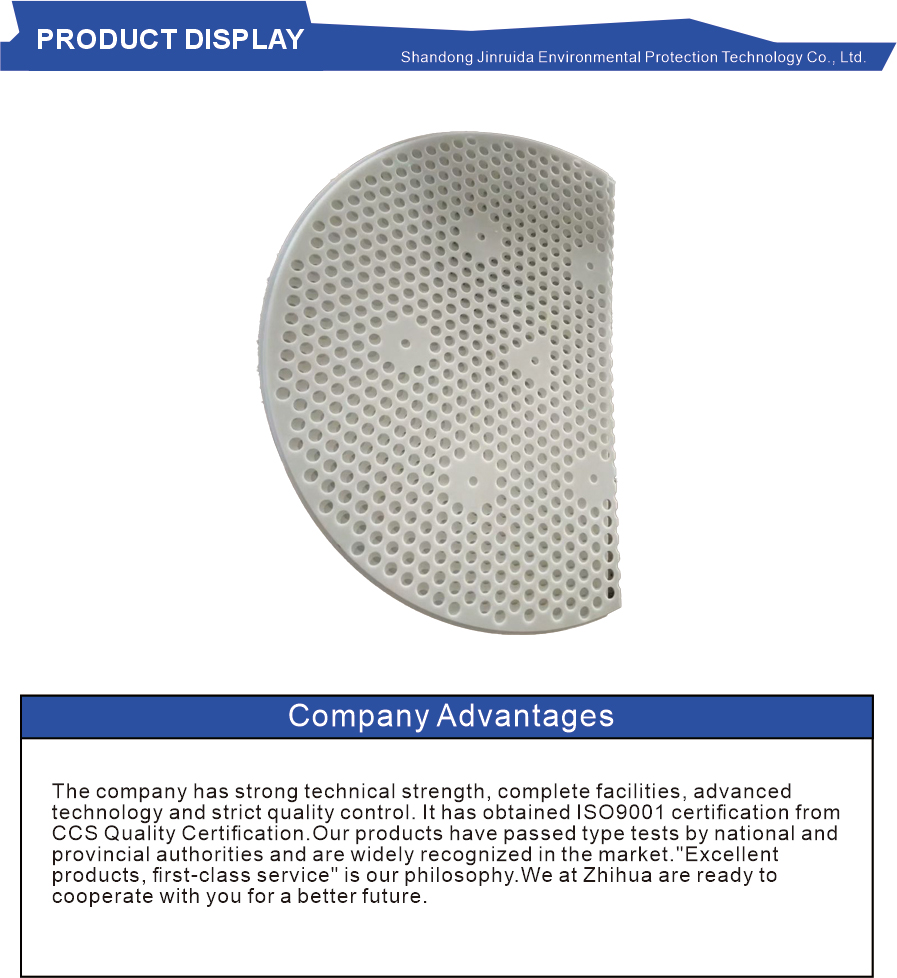 PRODUCT DISPLAY

Shandong Jinruida Environmental Protection Technology Co., Ltd.

Company Advantages

The company has strong technical strength, complete facilities, advanced technology and strict quality control. It has obtained ISO9001 certification from CCS Quality Certification.Our products have passed type tests by national and provincial authorities and are widely recognized in the market."Excellent products, first-class service" is our philosophy.We at Zhihua are ready to cooperate with you for a better future.